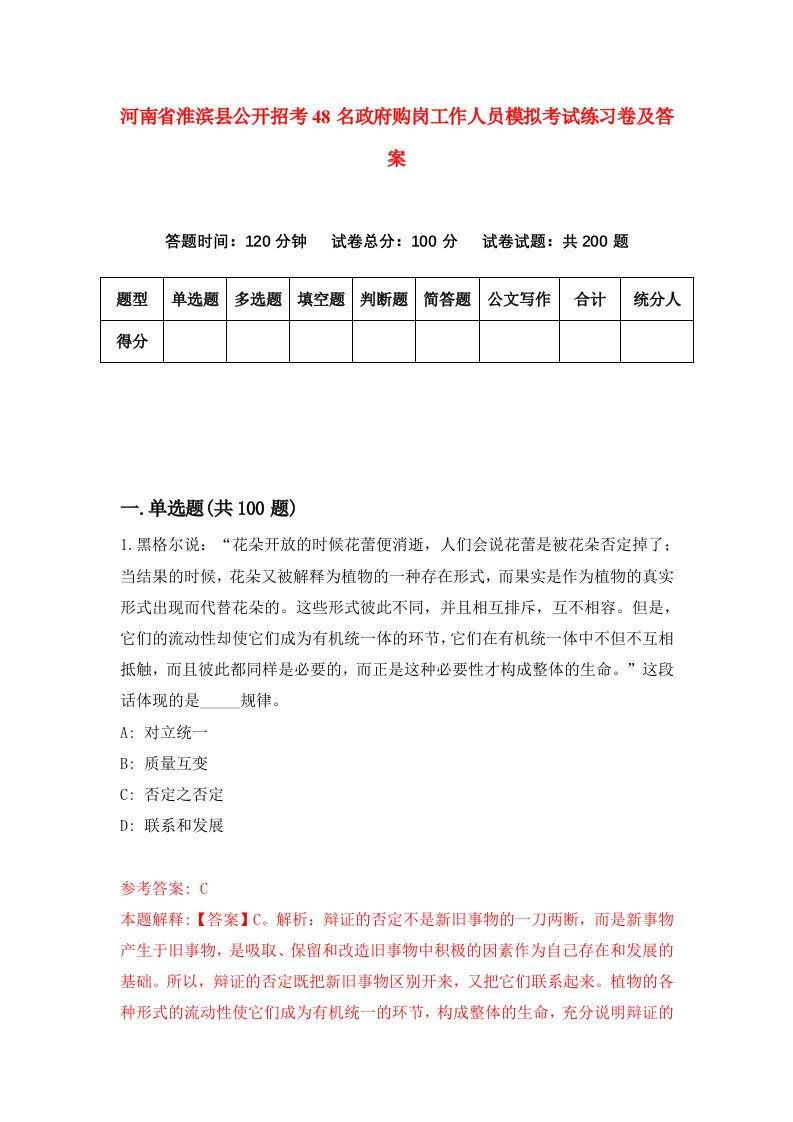 河南省淮滨县公开招考48名政府购岗工作人员模拟考试练习卷及答案

答题时间：120分钟　试卷总分：100分　试卷试题：共200题

| 题型 | 单选题 | 多选题 | 填空题 | 判断题 | 简答题 | 公文写作 | 合计 | 统分人 |
|---|---|---|---|---|---|---|---|---|
| 得分 | | | | | | | | |

一.单选题(共100题)

1.黑格尔说：“花朵开放的时候花蕾便消逝，人们会说花蕾是被花朵否定掉了；当结果的时候，花朵又被解释为植物的一种存在形式，而果实是作为植物的真实形式出现而代替花朵的。这些形式彼此不同，并且相互排斥，互不相容。但是，它们的流动性却使它们成为有机统一体的环节，它们在有机统一体中不但不互相抵触，而且彼此都同样是必要的，而正是这种必要性才构成整体的生命。”这段话体现的是_____规律。

A: 对立统一

B: 质量互变

C: 否定之否定

D: 联系和发展

参考答案: C

本题解释:【答案】C。解析：辩证的否定不是新旧事物的一刀两断，而是新事物产生于旧事物，是吸取、保留和改造旧事物中积极的因素作为自己存在和发展的基础。所以，辩证的否定既把新旧事物区别开来，又把它们联系起来。植物的各种形式的流动性使它们成为有机统一的环节，构成整体的生命，充分说明辩证的